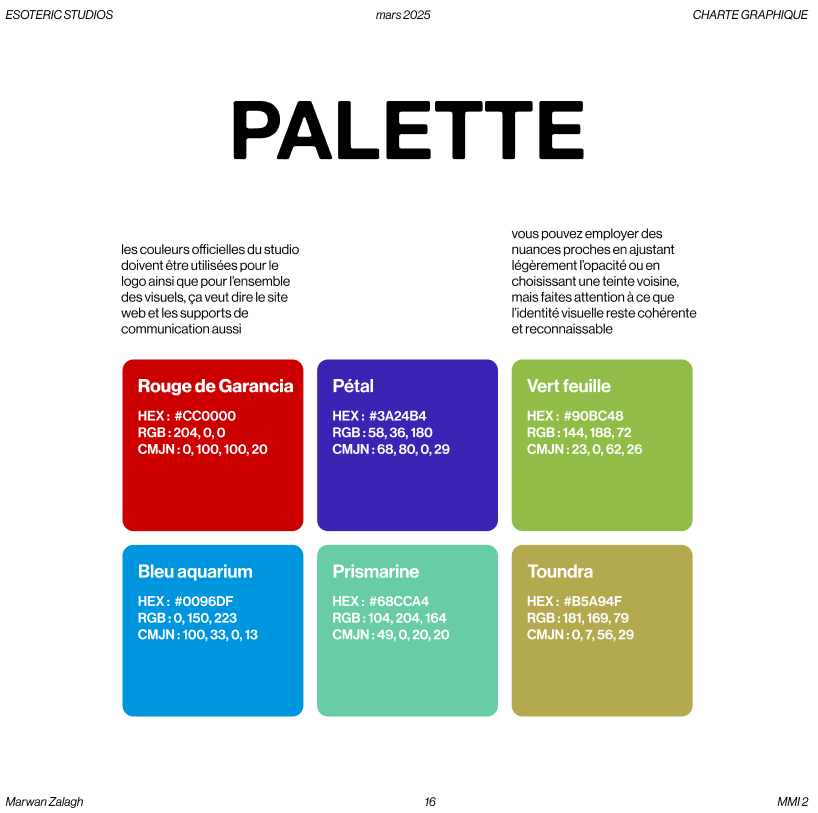 ESOTERIC STUDIOS

mars 2025

CHARTE GRAPHIQUE

PALETTE

les couleurs officielles du studio doivent être utilisées pour le logo ainsi que pour l'ensemble des visuels, ça veut dire le site web et les supports de communication aussi

vous pouvez employer des nuances proches en ajustant légèrement l'opacité ou en choisissant une teinte voisine, mais faites attention à ce que l'identité visuelle reste cohérente et reconnaissable

Rouge de Garancia
HEX : #CC0000
RGB : 204, 0, 0
CMJN : 0, 100, 100, 20

Pétal
HEX : #3A24B4
RGB : 58, 36, 180
CMJN : 68, 80, 0, 29

Vert feuille
HEX : #90BC48
RGB : 144, 188, 72
CMJN : 23, 0, 62, 26

Bleu aquarium
HEX : #0096DF
RGB : 0, 150, 223
CMJN : 100, 33, 0, 13

Prismarine
HEX : #68CCA4
RGB : 104, 204, 164
CMJN : 49, 0, 20, 20

Toundra
HEX : #B5A94F
RGB : 181, 169, 79
CMJN : 0, 7, 56, 29

Marwan Zalagh

16

MMI 2